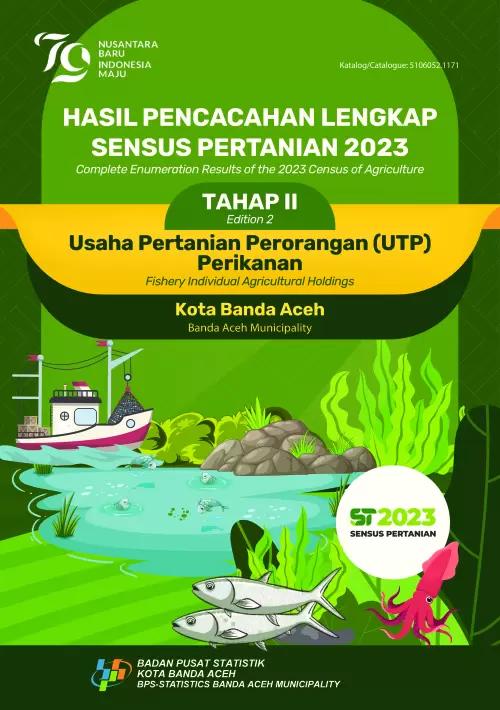 79
NUSANTARA BARU INDONESIA MAJU

Katalog/Catalogue: 5106052.1171

HASIL PENCACAHAN LENGKAP SENSUS PERTANIAN 2023
Complete Enumeration Results of the 2023 Census of Agriculture

TAHAP II
Edition 2

Usaha Pertanian Perorangan (UTP) Perikanan
Fishery Individual Agricultural Holdings

Kota Banda Aceh
Banda Aceh Municipality

ST2023
SENSUS PERTANIAN

BADAN PUSAT STATISTIK
KOTA BANDA ACEH
BPS-STATISTICS BANDA ACEH MUNICIPALITY